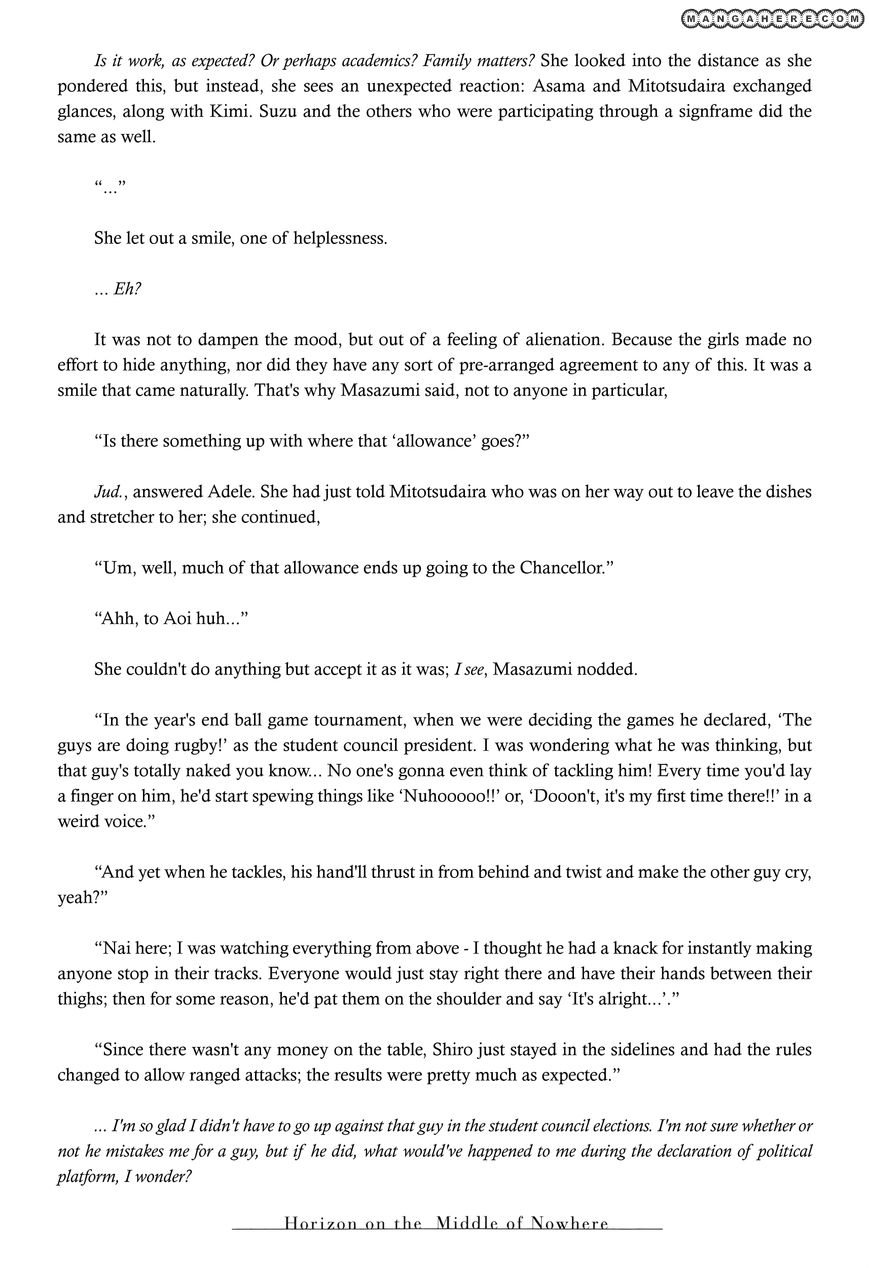 MANGAHERE.COM

Is it work, as expected? Or perhaps academics? Family matters? She looked into the distance as she pondered this, but instead, she sees an unexpected reaction: Asama and Mitotsudaira exchanged glances, along with Kimi. Suzu and the others who were participating through a signframe did the same as well.

“...”

She let out a smile, one of helplessness.

... Eh?

It was not to dampen the mood, but out of a feeling of alienation. Because the girls made no effort to hide anything, nor did they have any sort of pre-arranged agreement to any of this. It was a smile that came naturally. That's why Masazumi said, not to anyone in particular,

“Is there something up with where that ‘allowance’ goes?”

Jud., answered Adele. She had just told Mitotsudaira who was on her way out to leave the dishes and stretcher to her; she continued,

“Um, well, much of that allowance ends up going to the Chancellor.”

“Ahh, to Aoi huh...”

She couldn't do anything but accept it as it was; I see, Masazumi nodded.

“In the year's end ball game tournament, when we were deciding the games he declared, ‘The guys are doing rugby!’ as the student council president. I was wondering what he was thinking, but that guy's totally naked you know... No one's gonna even think of tackling him! Every time you'd lay a finger on him, he'd start spewing things like ‘Nuhooooo!!’ or, ‘Dooon't, it's my first time there!!’ in a weird voice.”

“And yet when he tackles, his hand'll thrust in from behind and twist and make the other guy cry, yeah?”

“Nai here; I was watching everything from above - I thought he had a knack for instantly making anyone stop in their tracks. Everyone would just stay right there and have their hands between their thighs; then for some reason, he'd pat them on the shoulder and say ‘It's alright...’.”

“Since there wasn't any money on the table, Shiro just stayed in the sidelines and had the rules changed to allow ranged attacks; the results were pretty much as expected.”

... I'm so glad I didn't have to go up against that guy in the student council elections. I'm not sure whether or not he mistakes me for a guy, but if he did, what would've happened to me during the declaration of political platform, I wonder?

Horizon on the Middle of Nowhere